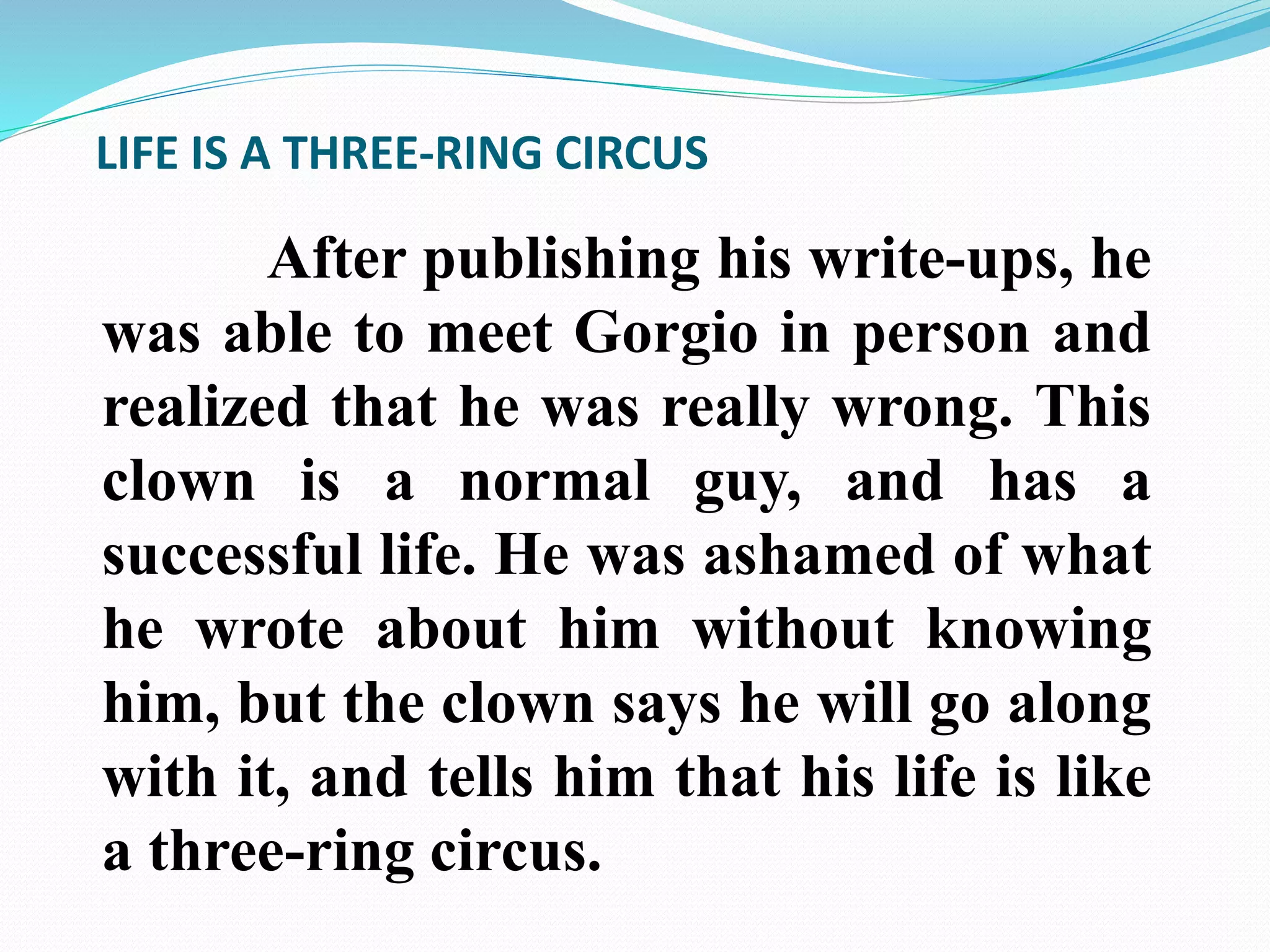 LIFE IS A THREE-RING CIRCUS

After publishing his write-ups, he was able to meet Gorgio in person and realized that he was really wrong. This clown is a normal guy, and has a successful life. He was ashamed of what he wrote about him without knowing him, but the clown says he will go along with it, and tells him that his life is like a three-ring circus.